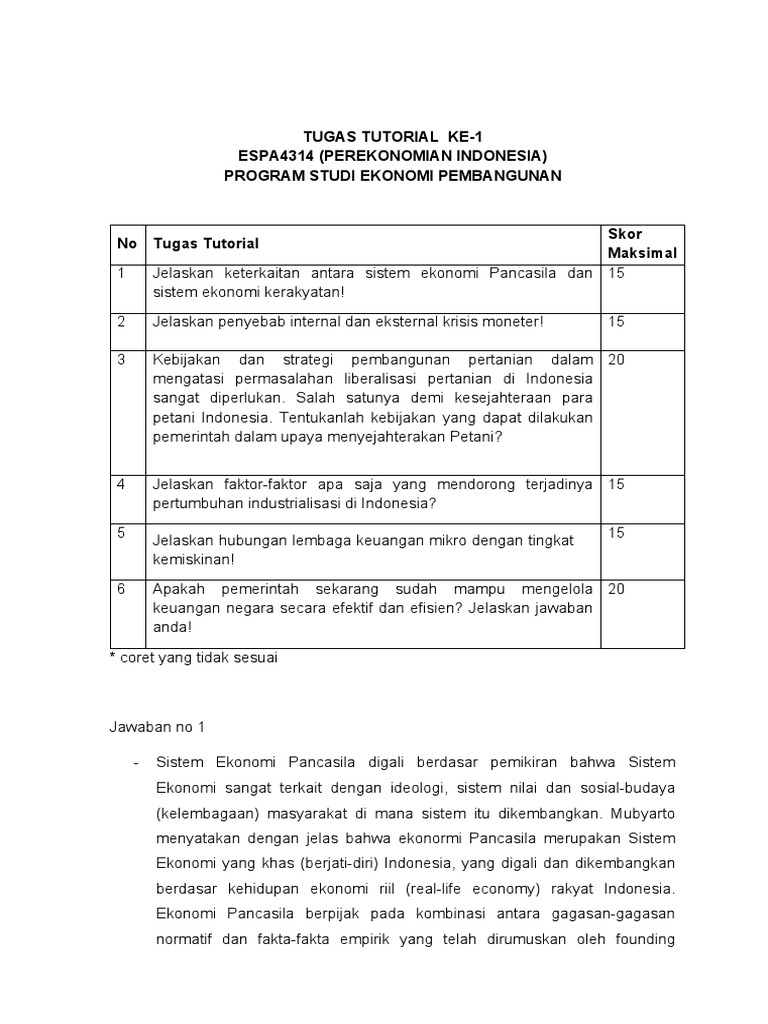 TUGAS TUTORIAL KE-1
ESPA4314 (PEREKONOMIAN INDONESIA)
PROGRAM STUDI EKONOMI PEMBANGUNAN

| No | Tugas Tutorial | Skor Maksimal |
|---|---|---|
| 1 | Jelaskan keterkaitan antara sistem ekonomi Pancasila dan sistem ekonomi kerakyatan! | 15 |
| 2 | Jelaskan penyebab internal dan eksternal krisis moneter! | 15 |
| 3 | Kebijakan dan strategi pembangunan pertanian dalam mengatasi permasalahan liberalisasi pertanian di Indonesia sangat diperlukan. Salah satunya demi kesejahteraan para petani Indonesia. Tentukanlah kebijakan yang dapat dilakukan pemerintah dalam upaya menyejahterakan Petani? | 20 |
| 4 | Jelaskan faktor-faktor apa saja yang mendorong terjadinya pertumbuhan industrialisasi di Indonesia? | 15 |
| 5 | Jelaskan hubungan lembaga keuangan mikro dengan tingkat kemiskinan! | 15 |
| 6 | Apakah pemerintah sekarang sudah mampu mengelola keuangan negara secara efektif dan efisien? Jelaskan jawaban anda! | 20 |

* coret yang tidak sesuai

Jawaban no 1

- Sistem Ekonomi Pancasila digali berdasar pemikiran bahwa Sistem Ekonomi sangat terkait dengan ideologi, sistem nilai dan sosial-budaya (kelembagaan) masyarakat di mana sistem itu dikembangkan. Mubyarto menyatakan dengan jelas bahwa ekonormi Pancasila merupakan Sistem Ekonomi yang khas (berjati-diri) Indonesia, yang digali dan dikembangkan berdasar kehidupan ekonomi riil (real-life economy) rakyat Indonesia. Ekonomi Pancasila berpijak pada kombinasi antara gagasan-gagasan normatif dan fakta-fakta empirik yang telah dirumuskan oleh founding